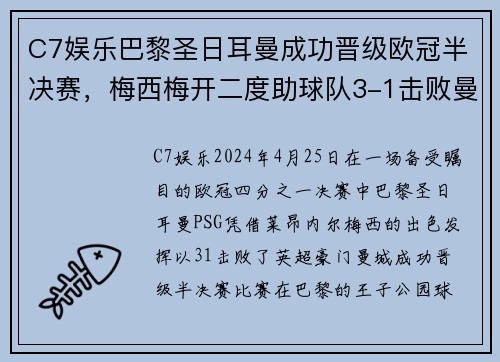 C7娱乐巴黎圣日耳曼成功晋级欧冠半决赛，梅西梅开二度助球队3-1击败曼

C7娱乐2024年4月25日在一场备受瞩目的欧冠四分之一决赛中巴黎圣日耳曼PSG凭借莱昂内尔梅西的出色发挥以31击败了英超豪门曼城成功晋级半决赛比赛在巴黎的王子公园球